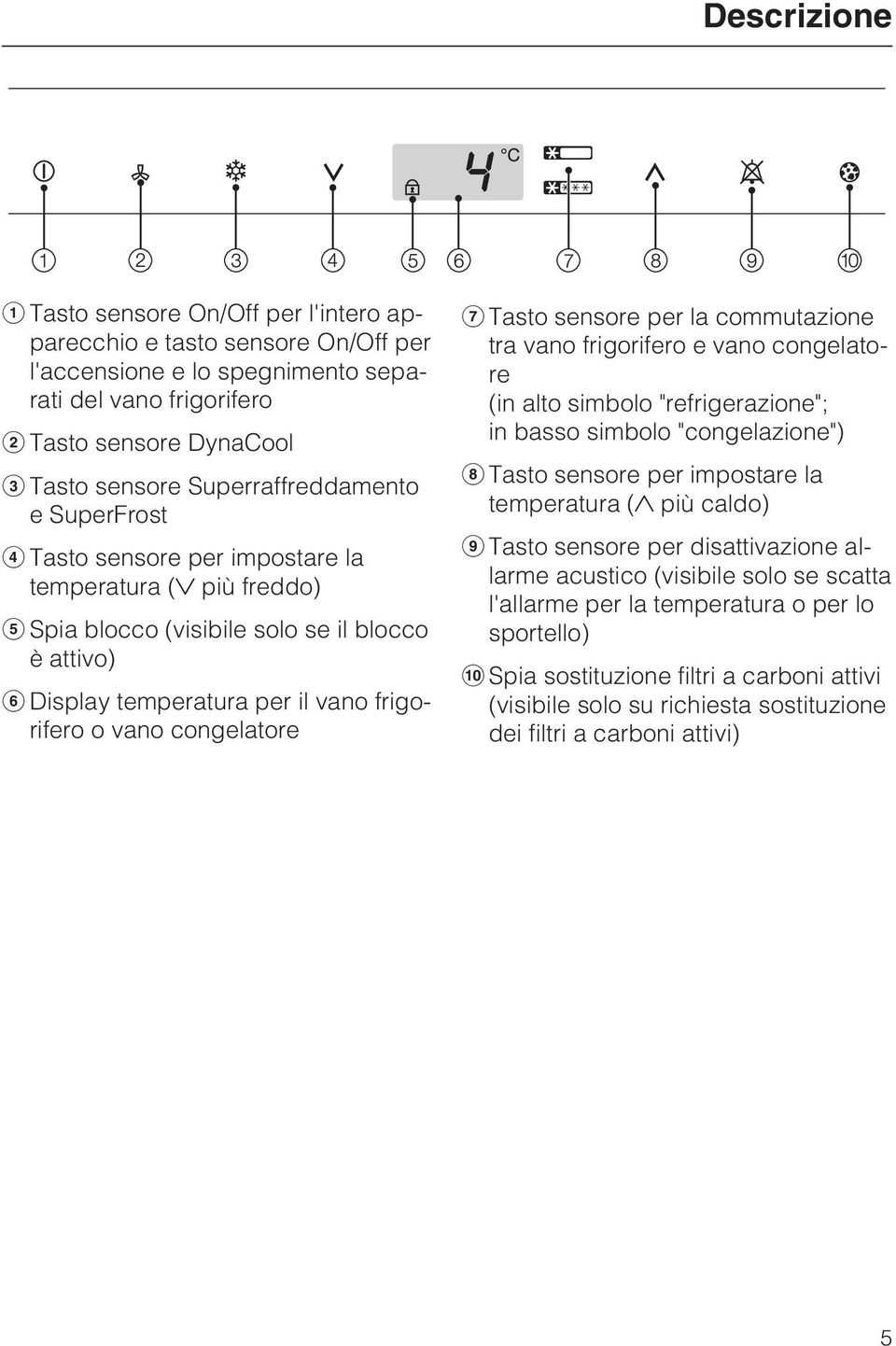 Descrizione

4 °C

① ② ③ ④ ⑤ ⑥ ⑦ ⑧ ⑨ ⑩

① Tasto sensore On/Off per l'intero apparecchio e tasto sensore On/Off per l'accensione e lo spegnimento separati del vano frigorifero

② Tasto sensore DynaCool

③ Tasto sensore Superraffreddamento e SuperFrost

④ Tasto sensore per impostare la temperatura (∨ più freddo)

⑤ Spia blocco (visibile solo se il blocco è attivo)

⑥ Display temperatura per il vano frigorifero o vano congelatore

⑦ Tasto sensore per la commutazione tra vano frigorifero e vano congelatore (in alto simbolo "refrigerazione"; in basso simbolo "congelazione")

⑧ Tasto sensore per impostare la temperatura (∧ più caldo)

⑨ Tasto sensore per disattivazione allarme acustico (visibile solo se scatta l'allarme per la temperatura o per lo sportello)

⑩ Spia sostituzione filtri a carboni attivi (visibile solo su richiesta sostituzione dei filtri a carboni attivi)

5